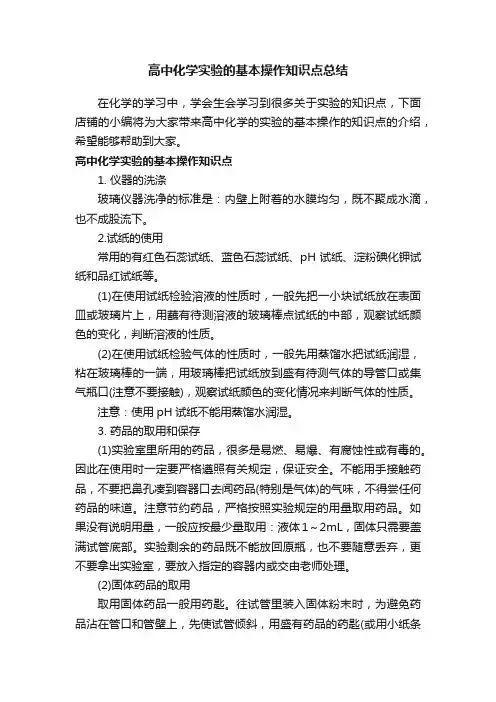 高中化学实验的基本操作知识点总结

在化学的学习中，学会生会学习到很多关于实验的知识点，下面店铺的小编将为大家带来高中化学的实验的基本操作的知识点的介绍，希望能够帮助到大家。

高中化学实验的基本操作知识点

1. 仪器的洗涤

玻璃仪器洗净的标准是：内壁上附着的水膜均匀，既不聚成水滴，也不成股流下。

2.试纸的使用

常用的有红色石蕊试纸、蓝色石蕊试纸、pH 试纸、淀粉碘化钾试纸和品红试纸等。

(1)在使用试纸检验溶液的性质时，一般先把一小块试纸放在表面皿或玻璃片上，用蘸有待测溶液的玻璃棒点试纸的中部，观察试纸颜色的变化，判断溶液的性质。

(2)在使用试纸检验气体的性质时，一般先用蒸馏水把试纸润湿，粘在玻璃棒的一端，用玻璃棒把试纸放到盛有待测气体的导管口或集气瓶口(注意不要接触)，观察试纸颜色的变化情况来判断气体的性质。

注意：使用 pH 试纸不能用蒸馏水润湿。

3. 药品的取用和保存

(1)实验室里所用的药品，很多是易燃、易爆、有腐蚀性或有毒的。因此在使用时一定要严格遵照有关规定，保证安全。不能用手接触药品，不要把鼻孔凑到容器口去闻药品(特别是气体)的气味，不得尝任何药品的味道。注意节约药品，严格按照实验规定的用量取用药品。如果没有说明用量，一般应按最少量取用：液体 1～2mL，固体只需要盖满试管底部。实验剩余的药品既不能放回原瓶，也不要随意丢弃，更不要拿出实验室，要放入指定的容器内或交由老师处理。

(2)固体药品的取用

取用固体药品一般用药匙。往试管里装入固体粉末时，为避免药品沾在管口和管壁上，先使试管倾斜，用盛有药品的药匙(或用小纸条